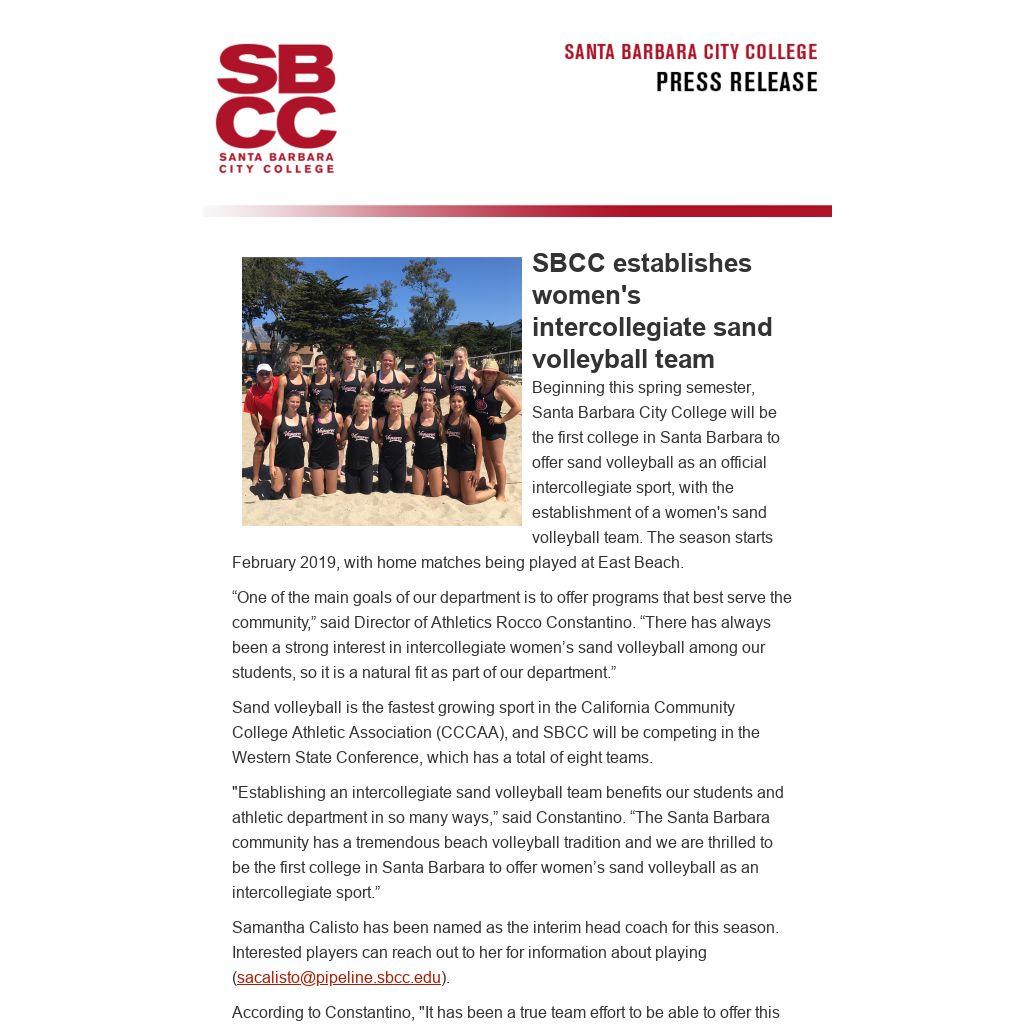 SBCC
SANTA BARBARA CITY COLLEGE

SANTA BARBARA CITY COLLEGE
PRESS RELEASE

SBCC establishes women's intercollegiate sand volleyball team

Beginning this spring semester, Santa Barbara City College will be the first college in Santa Barbara to offer sand volleyball as an official intercollegiate sport, with the establishment of a women's sand volleyball team. The season starts February 2019, with home matches being played at East Beach.

“One of the main goals of our department is to offer programs that best serve the community,” said Director of Athletics Rocco Constantino. “There has always been a strong interest in intercollegiate women’s sand volleyball among our students, so it is a natural fit as part of our department.”

Sand volleyball is the fastest growing sport in the California Community College Athletic Association (CCCAA), and SBCC will be competing in the Western State Conference, which has a total of eight teams.

"Establishing an intercollegiate sand volleyball team benefits our students and athletic department in so many ways,” said Constantino. “The Santa Barbara community has a tremendous beach volleyball tradition and we are thrilled to be the first college in Santa Barbara to offer women’s sand volleyball as an intercollegiate sport.”

Samantha Calisto has been named as the interim head coach for this season. Interested players can reach out to her for information about playing (sacalisto@pipeline.sbcc.edu).

According to Constantino, "It has been a true team effort to be able to offer this